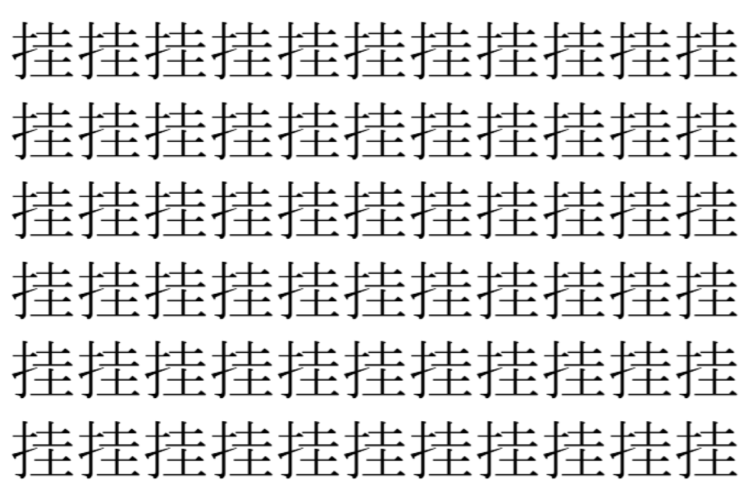 挂挂挂挂挂挂挂挂挂挂挂
挂挂挂挂挂挂挂挂挂挂挂
挂挂挂挂挂挂挂挂挂挂挂
挂挂挂挂挂挂挂挂挂挂挂
挂挂挂挂挂挂挂挂挂挂挂
挂挂挂挂挂挂挂挂挂挂挂